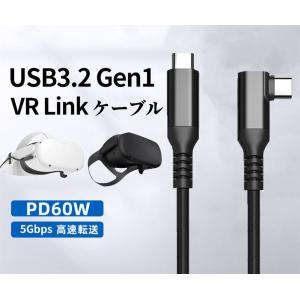 USB3.2 Gen1
VR Link ケーブル

PD60W
5Gbps 高速転送